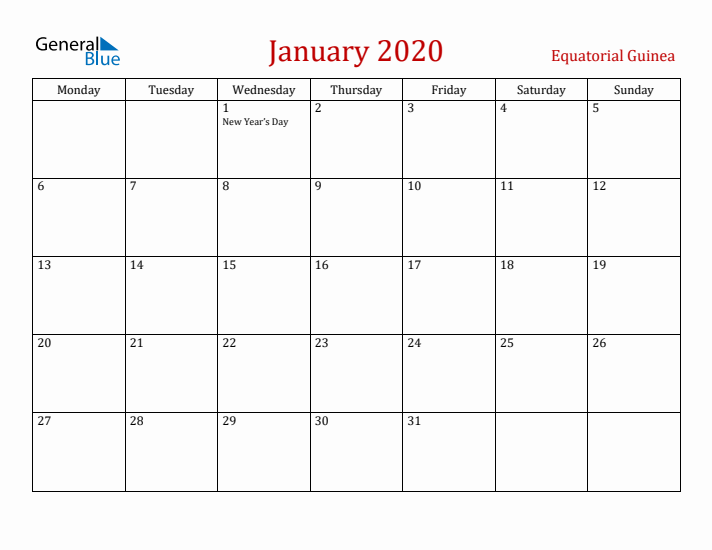 General Blue

January 2020

Equatorial Guinea

| Monday | Tuesday | Wednesday | Thursday | Friday | Saturday | Sunday |
|---|---|---|---|---|---|---|
| | | 1 New Year's Day | 2 | 3 | 4 | 5 |
| 6 | 7 | 8 | 9 | 10 | 11 | 12 |
| 13 | 14 | 15 | 16 | 17 | 18 | 19 |
| 20 | 21 | 22 | 23 | 24 | 25 | 26 |
| 27 | 28 | 29 | 30 | 31 | | |